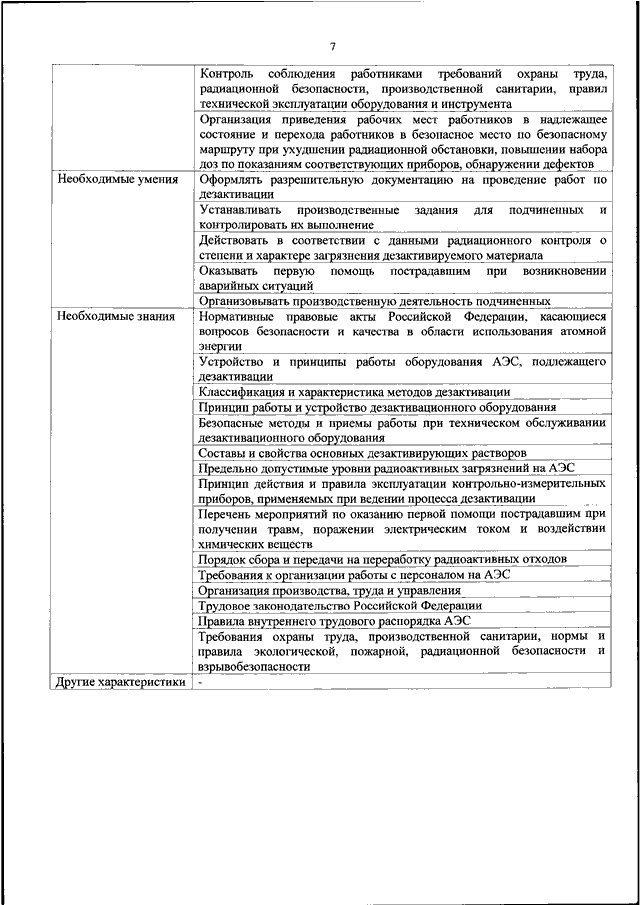 7

| | |
|---|---|
| | Контроль соблюдения работниками требований охраны труда, радиационной безопасности, производственной санитарии, правил технической эксплуатации оборудования и инструмента |
| | Организация приведения рабочих мест работников в надлежащее состояние и перехода работников в безопасное место по безопасному маршруту при ухудшении радиационной обстановки, повышении набора доз по показаниям соответствующих приборов, обнаружении дефектов |
| Необходимые умения | Оформлять разрешительную документацию на проведение работ по дезактивации |
| | Устанавливать производственные задания для подчиненных и контролировать их выполнение |
| | Действовать в соответствии с данными радиационного контроля о степени и характере загрязнения дезактивируемого материала |
| | Оказывать первую помощь пострадавшим при возникновении аварийных ситуаций |
| | Организовывать производственную деятельность подчиненных |
| Необходимые знания | Нормативные правовые акты Российской Федерации, касающиеся вопросов безопасности и качества в области использования атомной энергии |
| | Устройство и принципы работы оборудования АЭС, подлежащего дезактивации |
| | Классификация и характеристика методов дезактивации |
| | Принцип работы и устройство дезактивационного оборудования |
| | Безопасные методы и приемы работы при техническом обслуживании дезактивационного оборудования |
| | Составы и свойства основных дезактивирующих растворов |
| | Предельно допустимые уровни радиоактивных загрязнений на АЭС |
| | Принцип действия и правила эксплуатации контрольно-измерительных приборов, применяемых при ведении процесса дезактивации |
| | Перечень мероприятий по оказанию первой помощи пострадавшим при получении травм, поражении электрическим током и воздействии химических веществ |
| | Порядок сбора и передачи на переработку радиоактивных отходов |
| | Требования к организации работы с персоналом на АЭС |
| | Организация производства, труда и управления |
| | Трудовое законодательство Российской Федерации |
| | Правила внутреннего трудового распорядка АЭС |
| | Требования охраны труда, производственной санитарии, нормы и правила экологической, пожарной, радиационной безопасности и взрывобезопасности |
| Другие характеристики | - |